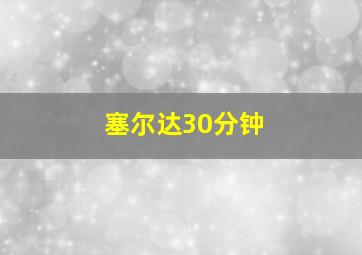 塞尔达30分钟